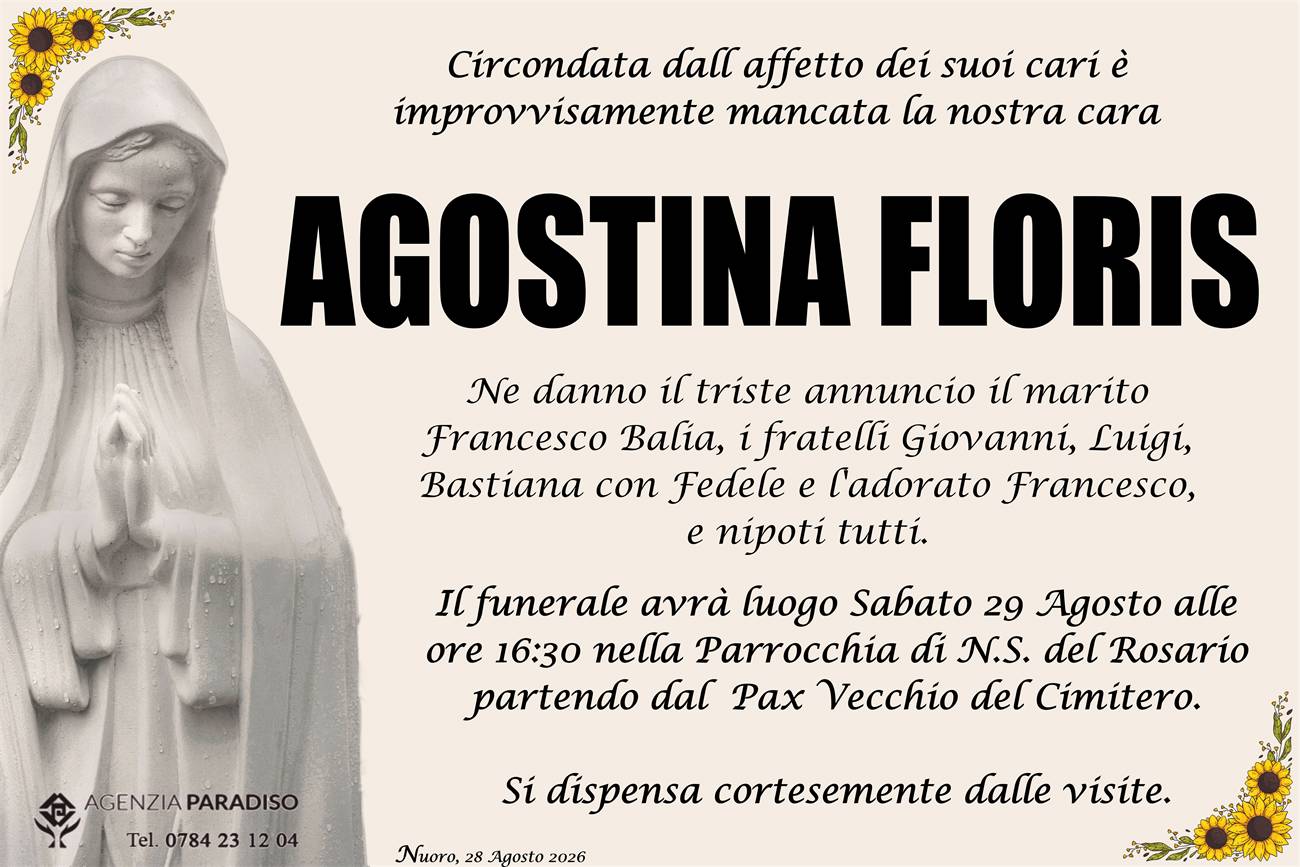 Circondata dall'affetto dei suoi cari è improvvisamente mancata la nostra cara

AGOSTINA FLORIS

Ne danno il triste annuncio il marito Francesco Balia, i fratelli Giovanni, Luigi, Bastiana con Fedele e l'adorato Francesco, e nipoti tutti.

Il funerale avrà luogo Sabato 29 Agosto alle ore 16:30 nella Parrocchia di N.S. del Rosario partendo dal Pax Vecchio del Cimitero.

Si dispensa cortesemente dalle visite.

AGENZIA PARADISO
Tel. 0784 23 12 04

Nuoro, 28 Agosto 2026